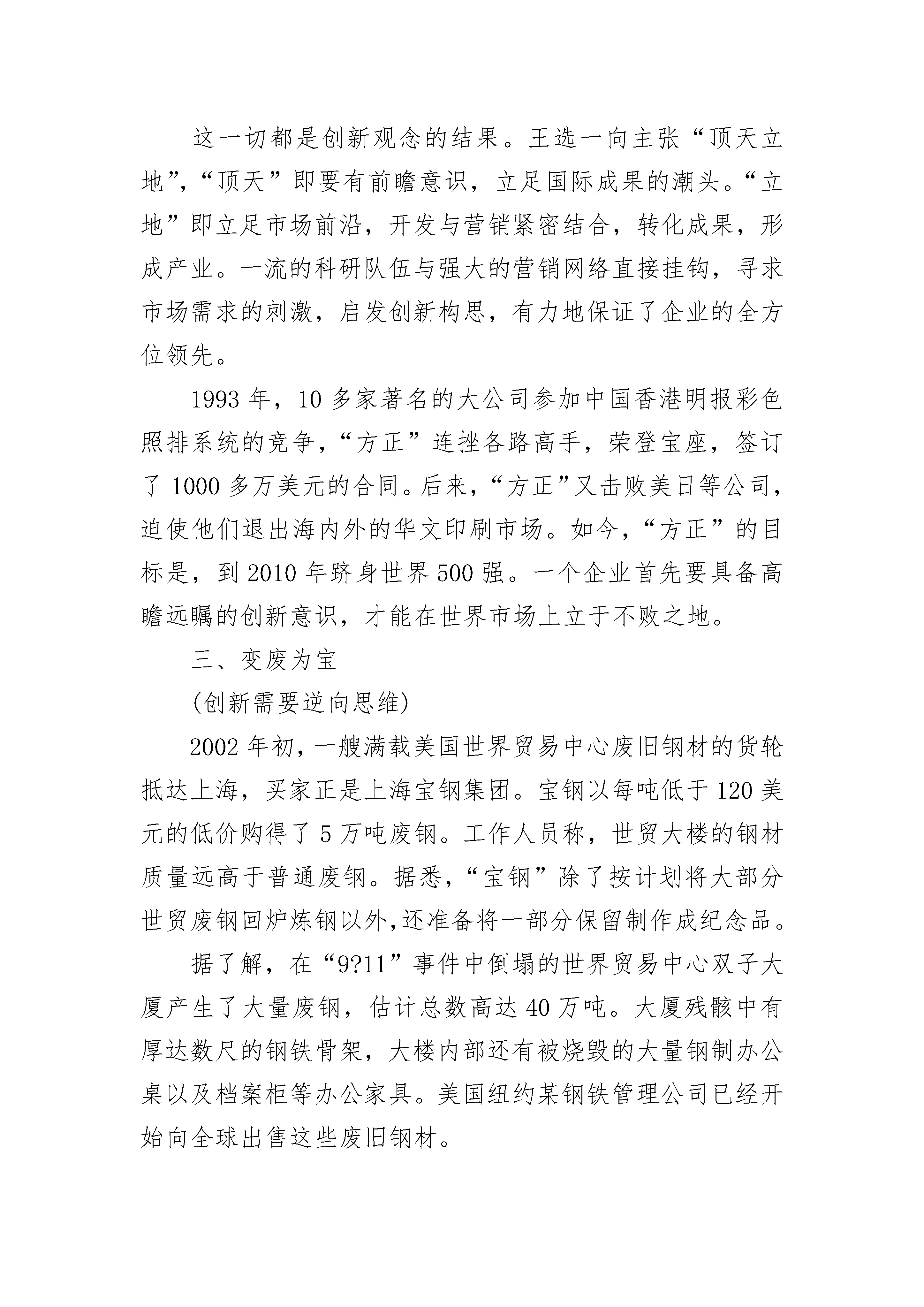 这一切都是创新观念的结果。王选一向主张“顶天立地”，“顶天”即要有前瞻意识，立足国际成果的潮头。“立地”即立足市场前沿，开发与营销紧密结合，转化成果，形成产业。一流的科研队伍与强大的营销网络直接挂钩，寻求市场需求的刺激，启发创新构思，有力地保证了企业的全方位领先。

1993 年，10 多家著名的大公司参加中国香港明报彩色照排系统的竞争，“方正”连挫各路高手，荣登宝座，签订了 1000 多万美元的合同。后来，“方正”又击败美日等公司，迫使他们退出海内外的华文印刷市场。如今，“方正”的目标是，到 2010 年跻身世界 500 强。一个企业首先要具备高瞻远瞩的创新意识，才能在世界市场上立于不败之地。

三、变废为宝

(创新需要逆向思维)

2002 年初，一艘满载美国世界贸易中心废旧钢材的货轮抵达上海，买家正是上海宝钢集团。宝钢以每吨低于 120 美元的低价购得了 5 万吨废钢。工作人员称，世贸大楼的钢材质量远高于普通废钢。据悉，“宝钢”除了按计划将大部分世贸废钢回炉炼钢以外,还准备将一部分保留制作成纪念品。

据了解，在“9?11”事件中倒塌的世界贸易中心双子大厦产生了大量废钢，估计总数高达 40 万吨。大厦残骸中有厚达数尺的钢铁骨架，大楼内部还有被烧毁的大量钢制办公桌以及档案柜等办公家具。美国纽约某钢铁管理公司已经开始向全球出售这些废旧钢材。